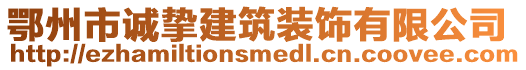 鄂州市诚挚建筑装饰有限公司
http://ezhamiltionsmedl.cn.coovee.com